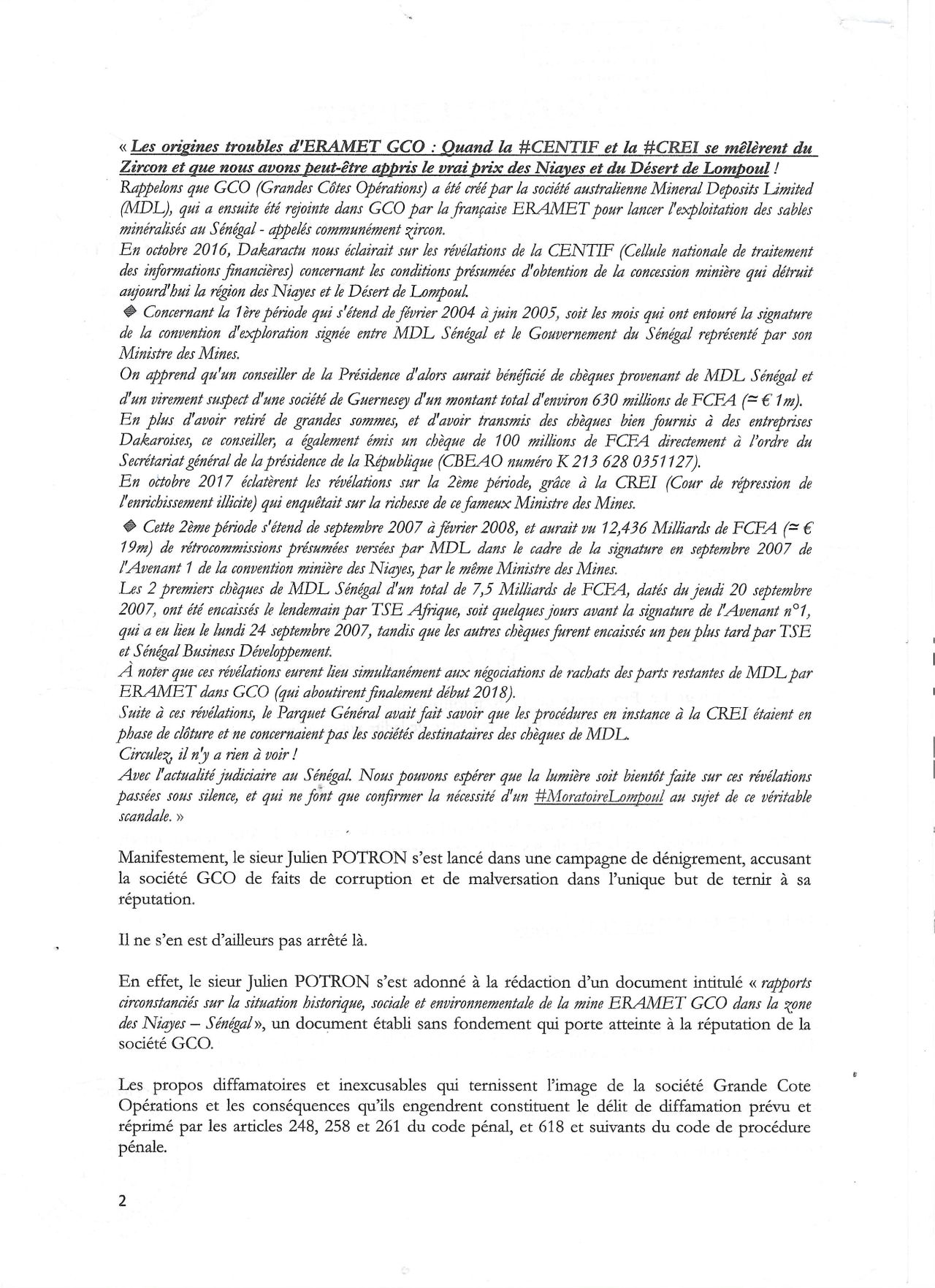 « Les origines troubles d'ERAMET GCO : Quand la #CENTIF et la #CREI se mêlèrent du Zircon et que nous avons peut-être appris le vrai prix des Niayes et du Désert de Lompoul !
Rappelons que GCO (Grandes Côtes Opérations) a été créé par la société australienne Mineral Deposits Limited (MDL), qui a ensuite été rejointe dans GCO par la française ERAMET pour lancer l'exploitation des sables minéralisés au Sénégal - appelés communément zircon.
En octobre 2016, Dakaractu nous éclairait sur les révélations de la CENTIF (Cellule nationale de traitement des informations financières) concernant les conditions présumées d'obtention de la concession minière qui détruit aujourd'hui la région des Niayes et le Désert de Lompoul.
Concernant la 1ère période qui s'étend de février 2004 à juin 2005, soit les mois qui ont entouré la signature de la convention d'exploration signée entre MDL Sénégal et le Gouvernement du Sénégal représenté par son Ministre des Mines.
On apprend qu'un conseiller de la Présidence d'alors aurait bénéficié de chèques provenant de MDL Sénégal et d'un virement suspect d'une société de Guernesey d'un montant total d'environ 630 millions de FCFA (≃ € 1m).
En plus d'avoir retiré de grandes sommes, et d'avoir transmis des chèques bien fournis à des entreprises Dakaroises, ce conseiller, a également émis un chèque de 100 millions de FCFA directement à l'ordre du Secrétariat général de la présidence de la République (CBEAO numéro K 213 628 0351127).
En octobre 2017 éclatèrent les révélations sur la 2ème période, grâce à la CREI (Cour de répression de l'enrichissement illicite) qui enquêtait sur la richesse de ce fameux Ministre des Mines.
Cette 2ème période s'étend de septembre 2007 à février 2008, et aurait vu 12,436 Milliards de FCFA (≃ € 19m) de rétrocommissions présumées versées par MDL dans le cadre de la signature en septembre 2007 de l'Avenant 1 de la convention minière des Niayes, par le même Ministre des Mines.
Les 2 premiers chèques de MDL Sénégal d'un total de 7,5 Milliards de FCFA, datés du jeudi 20 septembre 2007, ont été encaissés le lendemain par TSE Afrique, soit quelques jours avant la signature de l'Avenant n°1, qui a eu lieu le lundi 24 septembre 2007, tandis que les autres chèques furent encaissés un peu plus tard par TSE et Sénégal Business Développement.
À noter que ces révélations eurent lieu simultanément aux négociations de rachats des parts restantes de MDL par ERAMET dans GCO (qui aboutirent finalement début 2018).
Suite à ces révélations, le Parquet Général avait fait savoir que les procédures en instance à la CREI étaient en phase de clôture et ne concernaient pas les sociétés destinataires des chèques de MDL.
Circulez, il n'y a rien à voir !
Avec l'actualité judiciaire au Sénégal. Nous pouvons espérer que la lumière soit bientôt faite sur ces révélations passées sous silence, et qui ne font que confirmer la nécessité d'un #MoratoireLompoul au sujet de ce véritable scandale. »

Manifestement, le sieur Julien POTRON s'est lancé dans une campagne de dénigrement, accusant la société GCO de faits de corruption et de malversation dans l'unique but de ternir à sa réputation.

Il ne s'en est d'ailleurs pas arrêté là.

En effet, le sieur Julien POTRON s'est adonné à la rédaction d'un document intitulé « rapports circonstanciés sur la situation historique, sociale et environnementale de la mine ERAMET GCO dans la zone des Niayes – Sénégal », un document établi sans fondement qui porte atteinte à la réputation de la société GCO.

Les propos diffamatoires et inexcusables qui ternissent l'image de la société Grande Cote Opérations et les conséquences qu'ils engendrent constituent le délit de diffamation prévu et réprimé par les articles 248, 258 et 261 du code pénal, et 618 et suivants du code de procédure pénale.

2